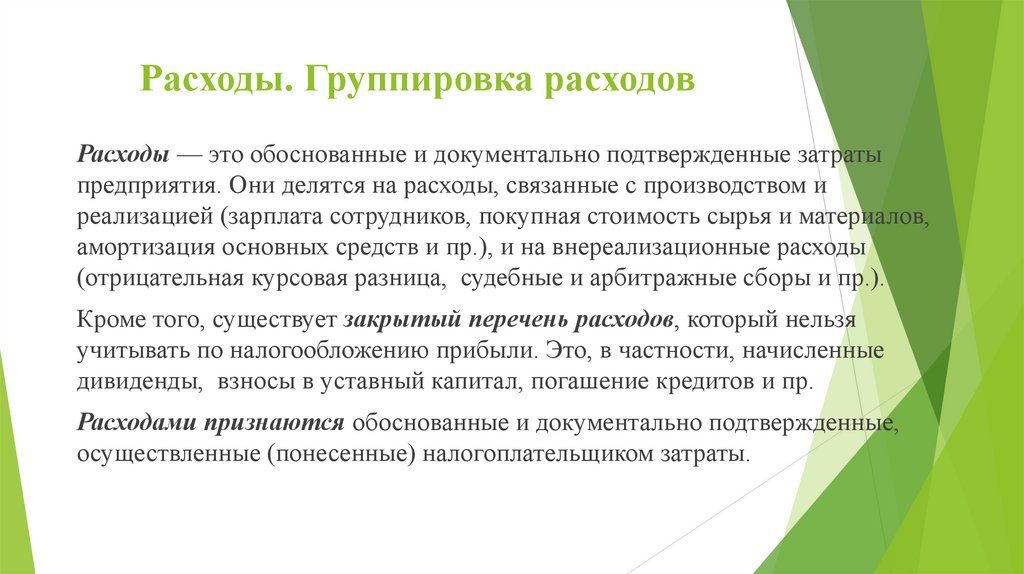 Расходы. Группировка расходов

Расходы — это обоснованные и документально подтвержденные затраты предприятия. Они делятся на расходы, связанные с производством и реализацией (зарплата сотрудников, покупная стоимость сырья и материалов, амортизация основных средств и пр.), и на внереализационные расходы (отрицательная курсовая разница, судебные и арбитражные сборы и пр.).

Кроме того, существует закрытый перечень расходов, который нельзя учитывать по налогообложению прибыли. Это, в частности, начисленные дивиденды, взносы в уставный капитал, погашение кредитов и пр.

Расходами признаются обоснованные и документально подтвержденные, осуществленные (понесенные) налогоплательщиком затраты.